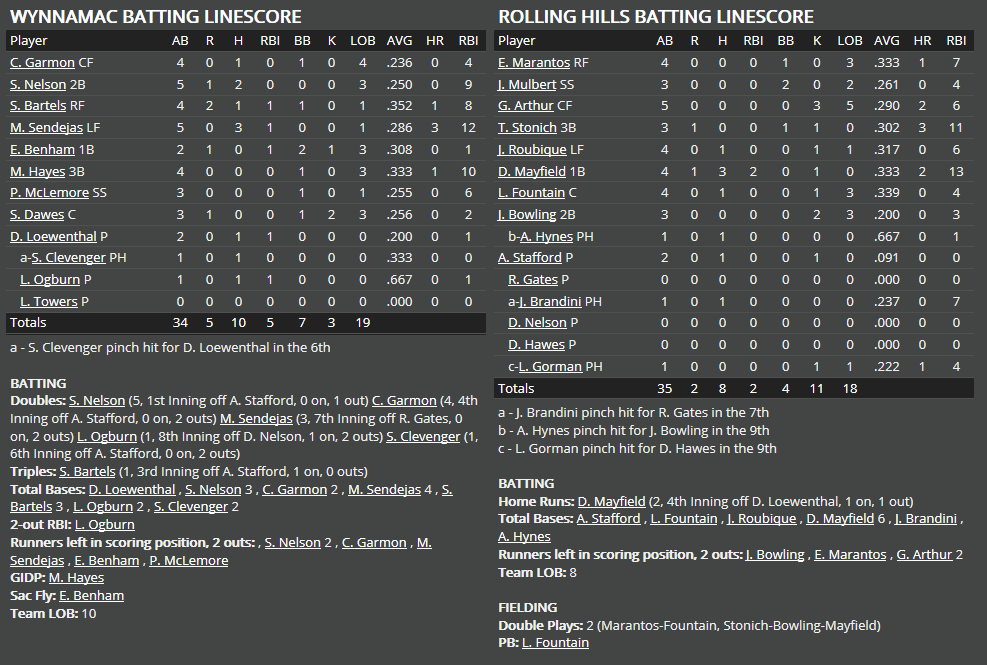 WYNNAMAC BATTING LINESCORE

| Player | AB | R | H | RBI | BB | K | LOB | AVG | HR | RBI |
|---|---|---|---|---|---|---|---|---|---|---|
| C. Garmon CF | 4 | 0 | 1 | 0 | 1 | 0 | 4 | .236 | 0 | 4 |
| S. Nelson 2B | 5 | 1 | 2 | 0 | 0 | 0 | 3 | .250 | 0 | 9 |
| S. Bartels RF | 4 | 2 | 1 | 1 | 1 | 0 | 1 | .352 | 1 | 8 |
| M. Sendejas LF | 5 | 0 | 3 | 1 | 0 | 0 | 1 | .286 | 3 | 12 |
| E. Benham 1B | 2 | 1 | 0 | 1 | 2 | 1 | 3 | .308 | 0 | 1 |
| M. Hayes 3B | 4 | 0 | 0 | 0 | 1 | 0 | 3 | .333 | 1 | 10 |
| P. McLemore SS | 3 | 0 | 0 | 0 | 1 | 0 | 1 | .255 | 0 | 6 |
| S. Dawes C | 3 | 1 | 0 | 0 | 1 | 2 | 3 | .256 | 0 | 2 |
| D. Loewenthal P | 2 | 0 | 1 | 1 | 0 | 0 | 0 | .200 | 0 | 1 |
| a-S. Clevenger PH | 1 | 0 | 1 | 0 | 0 | 0 | 0 | .333 | 0 | 0 |
| L. Ogburn P | 1 | 0 | 1 | 1 | 0 | 0 | 0 | .667 | 0 | 1 |
| L. Towers P | 0 | 0 | 0 | 0 | 0 | 0 | 0 | .000 | 0 | 0 |
| Totals | 34 | 5 | 10 | 5 | 7 | 3 | 19 | | | |

a - S. Clevenger pinch hit for D. Loewenthal in the 6th

BATTING
Doubles: S. Nelson (5, 1st Inning off A. Stafford, 0 on, 1 out) C. Garmon (4, 4th Inning off A. Stafford, 0 on, 2 outs) M. Sendejas (3, 7th Inning off R. Gates, 0 on, 2 outs) L. Ogburn (1, 8th Inning off D. Nelson, 1 on, 2 outs) S. Clevenger (1, 6th Inning off A. Stafford, 0 on, 2 outs)
Triples: S. Bartels (1, 3rd Inning off A. Stafford, 1 on, 0 outs)
Total Bases: D. Loewenthal , S. Nelson 3 , C. Garmon 2 , M. Sendejas 4 , S. Bartels 3 , L. Ogburn 2 , S. Clevenger 2
2-out RBI: L. Ogburn
Runners left in scoring position, 2 outs: , S. Nelson 2 , C. Garmon , M. Sendejas , E. Benham , P. McLemore
GIDP: M. Hayes
Sac Fly: E. Benham
Team LOB: 10

ROLLING HILLS BATTING LINESCORE

| Player | AB | R | H | RBI | BB | K | LOB | AVG | HR | RBI |
|---|---|---|---|---|---|---|---|---|---|---|
| E. Marantos RF | 4 | 0 | 0 | 0 | 1 | 0 | 3 | .333 | 1 | 7 |
| J. Mulbert SS | 3 | 0 | 0 | 0 | 2 | 0 | 2 | .261 | 0 | 4 |
| G. Arthur CF | 5 | 0 | 0 | 0 | 0 | 3 | 5 | .290 | 2 | 6 |
| T. Stonich 3B | 3 | 1 | 0 | 0 | 1 | 1 | 0 | .302 | 3 | 11 |
| J. Roubique LF | 4 | 0 | 1 | 0 | 0 | 1 | 1 | .317 | 0 | 6 |
| D. Mayfield 1B | 4 | 1 | 3 | 2 | 0 | 1 | 0 | .333 | 2 | 13 |
| L. Fountain C | 4 | 0 | 1 | 0 | 0 | 1 | 3 | .339 | 0 | 4 |
| J. Bowling 2B | 3 | 0 | 0 | 0 | 0 | 2 | 3 | .200 | 0 | 3 |
| b-A. Hynes PH | 1 | 0 | 1 | 0 | 0 | 0 | 0 | .667 | 0 | 1 |
| A. Stafford P | 2 | 0 | 1 | 0 | 0 | 1 | 0 | .091 | 0 | 0 |
| R. Gates P | 0 | 0 | 0 | 0 | 0 | 0 | 0 | .000 | 0 | 0 |
| a-J. Brandini PH | 1 | 0 | 1 | 0 | 0 | 0 | 0 | .237 | 0 | 7 |
| D. Nelson P | 0 | 0 | 0 | 0 | 0 | 0 | 0 | .000 | 0 | 0 |
| D. Hawes P | 0 | 0 | 0 | 0 | 0 | 0 | 0 | .000 | 0 | 0 |
| c-L. Gorman PH | 1 | 0 | 0 | 0 | 0 | 1 | 1 | .222 | 1 | 4 |
| Totals | 35 | 2 | 8 | 2 | 4 | 11 | 18 | | | |

a - J. Brandini pinch hit for R. Gates in the 7th
b - A. Hynes pinch hit for J. Bowling in the 9th
c - L. Gorman pinch hit for D. Hawes in the 9th

BATTING
Home Runs: D. Mayfield (2, 4th Inning off D. Loewenthal, 1 on, 1 out)
Total Bases: A. Stafford , L. Fountain , J. Roubique , D. Mayfield 6 , J. Brandini , A. Hynes
Runners left in scoring position, 2 outs: J. Bowling , E. Marantos , G. Arthur 2
Team LOB: 8

FIELDING
Double Plays: 2 (Marantos-Fountain, Stonich-Bowling-Mayfield)
PB: L. Fountain